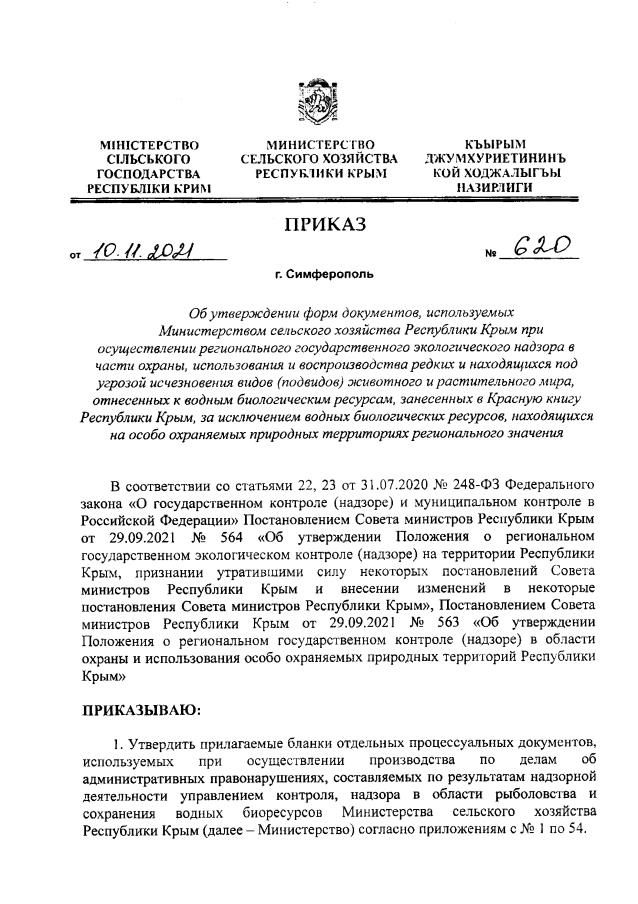 МІНІСТЕРСТВО СІЛЬСЬКОГО ГОСПОДАРСТВА РЕСПУБЛІКИ КРИМ

МИНИСТЕРСТВО СЕЛЬСКОГО ХОЗЯЙСТВА РЕСПУБЛИКИ КРЫМ

КЪЫРЫМ ДЖУМХУРИЕТИНИНЪ КОЙ ХОДЖАЛЫГЪЫ НАЗИРЛИГИ

ПРИКАЗ

от 10.11.2021 № 620

г. Симферополь

Об утверждении форм документов, используемых Министерством сельского хозяйства Республики Крым при осуществлении регионального государственного экологического надзора в части охраны, использования и воспроизводства редких и находящихся под угрозой исчезновения видов (подвидов) животного и растительного мира, отнесенных к водным биологическим ресурсам, занесенных в Красную книгу Республики Крым, за исключением водных биологических ресурсов, находящихся на особо охраняемых природных территориях регионального значения

В соответствии со статьями 22, 23 от 31.07.2020 № 248-ФЗ Федерального закона «О государственном контроле (надзоре) и муниципальном контроле в Российской Федерации» Постановлением Совета министров Республики Крым от 29.09.2021 № 564 «Об утверждении Положения о региональном государственном экологическом контроле (надзоре) на территории Республики Крым, признании утратившими силу некоторых постановлений Совета министров Республики Крым и внесении изменений в некоторые постановления Совета министров Республики Крым», Постановлением Совета министров Республики Крым от 29.09.2021 № 563 «Об утверждении Положения о региональном государственном контроле (надзоре) в области охраны и использования особо охраняемых природных территорий Республики Крым»

ПРИКАЗЫВАЮ:

1. Утвердить прилагаемые бланки отдельных процессуальных документов, используемых при осуществлении производства по делам об административных правонарушениях, составляемых по результатам надзорной деятельности управлением контроля, надзора в области рыболовства и сохранения водных биоресурсов Министерства сельского хозяйства Республики Крым (далее – Министерство) согласно приложениям с № 1 по 54.